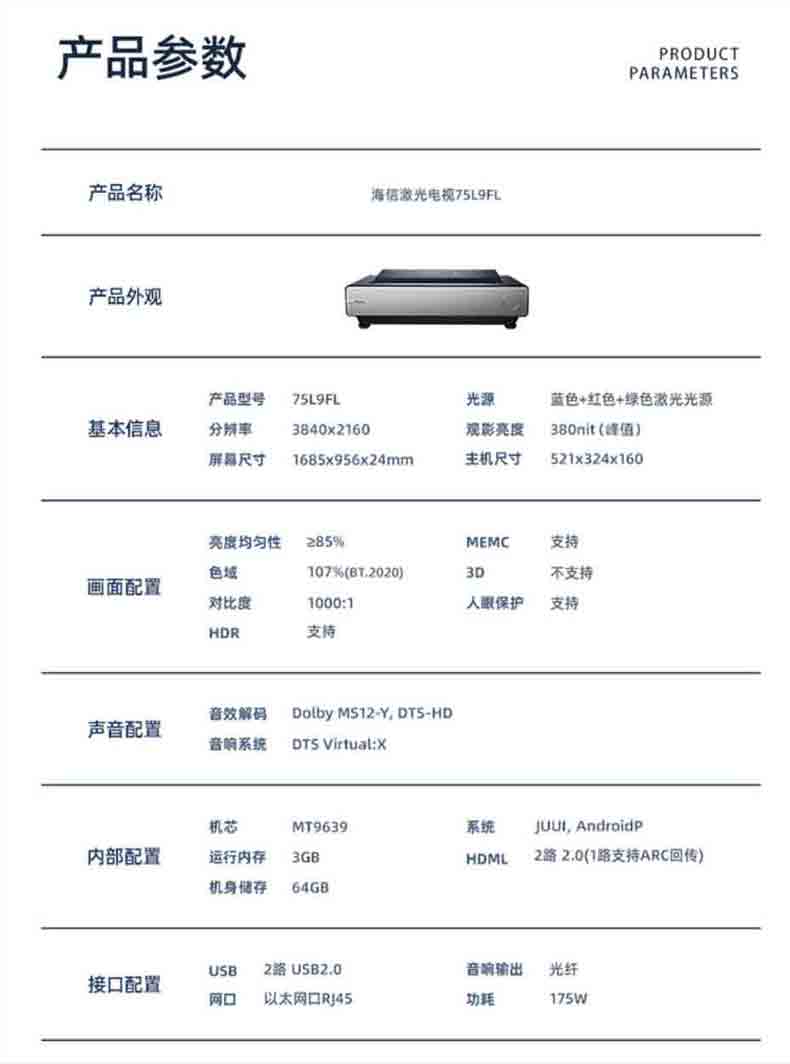 产品参数

PRODUCT PARAMETERS

产品名称

海信激光电视75L9FL

产品外观

基本信息

产品型号 75L9FL
分辨率 3840x2160
屏幕尺寸 1685x956x24mm

光源 蓝色+红色+绿色激光光源
观影亮度 380nit (峰值)
主机尺寸 521x324x160

画面配置

亮度均匀性 ≥85%
色域 107%(BT.2020)
对比度 1000:1
HDR 支持

MEMC 支持
3D 不支持
人眼保护 支持

声音配置

音效解码 Dolby MS12-Y, DTS-HD
音响系统 DTS Virtual:X

内部配置

机芯 MT9639
运行内存 3GB
机身储存 64GB

系统 JUUI, AndroidP
HDML 2路 2.0(1路支持ARC回传)

接口配置

USB 2路 USB2.0
网口 以太网口RJ45

音响输出 光纤
功耗 175W